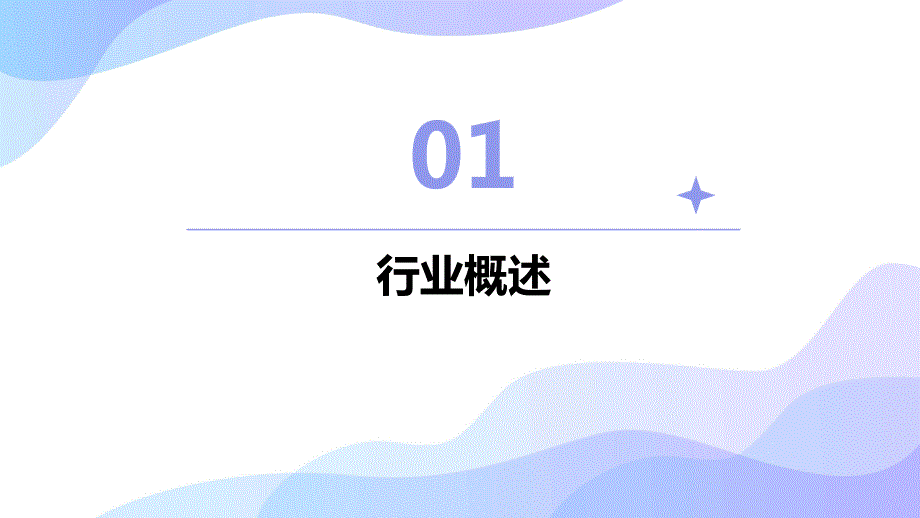 01

行业概述